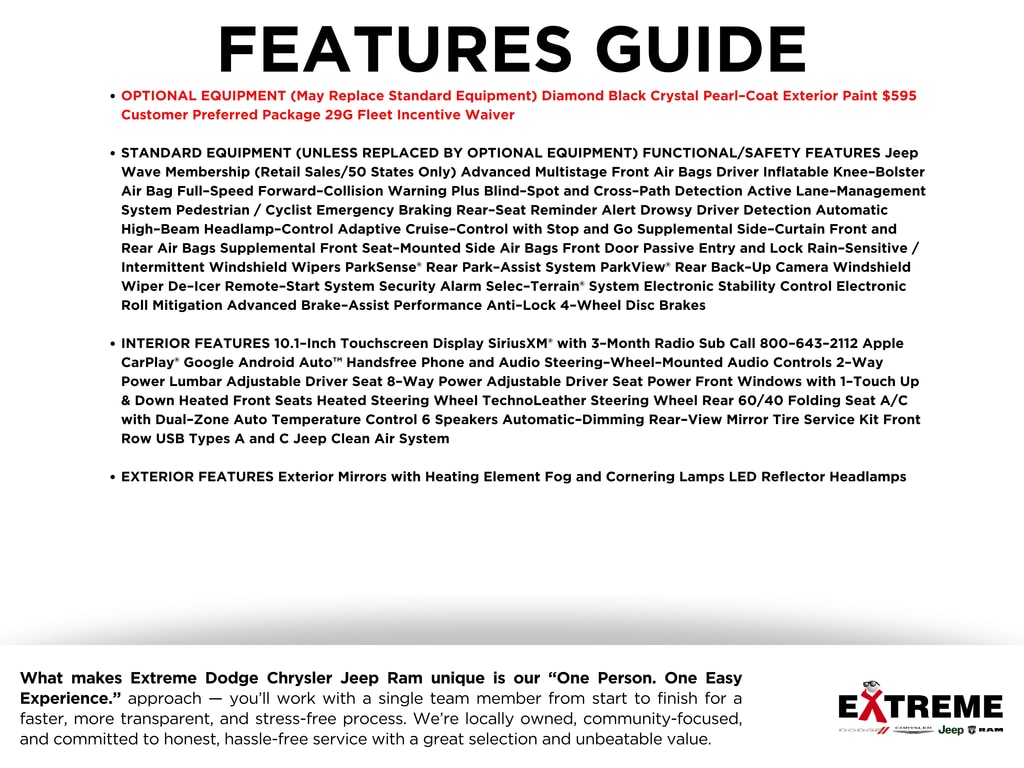 FEATURES GUIDE

• OPTIONAL EQUIPMENT (May Replace Standard Equipment) Diamond Black Crystal Pearl-Coat Exterior Paint $595 Customer Preferred Package 29G Fleet Incentive Waiver

• STANDARD EQUIPMENT (UNLESS REPLACED BY OPTIONAL EQUIPMENT) FUNCTIONAL/SAFETY FEATURES Jeep Wave Membership (Retail Sales/50 States Only) Advanced Multistage Front Air Bags Driver Inflatable Knee-Bolster Air Bag Full-Speed Forward-Collision Warning Plus Blind-Spot and Cross-Path Detection Active Lane-Management System Pedestrian / Cyclist Emergency Braking Rear-Seat Reminder Alert Drowsy Driver Detection Automatic High-Beam Headlamp-Control Adaptive Cruise-Control with Stop and Go Supplemental Side-Curtain Front and Rear Air Bags Supplemental Front Seat-Mounted Side Air Bags Front Door Passive Entry and Lock Rain-Sensitive / Intermittent Windshield Wipers ParkSense® Rear Park-Assist System ParkView® Rear Back-Up Camera Windshield Wiper De-Icer Remote-Start System Security Alarm Selec-Terrain® System Electronic Stability Control Electronic Roll Mitigation Advanced Brake-Assist Performance Anti-Lock 4-Wheel Disc Brakes

• INTERIOR FEATURES 10.1-Inch Touchscreen Display SiriusXM® with 3-Month Radio Sub Call 800-643-2112 Apple CarPlay® Google Android Auto™ Handsfree Phone and Audio Steering-Wheel-Mounted Audio Controls 2-Way Power Lumbar Adjustable Driver Seat 8-Way Power Adjustable Driver Seat Power Front Windows with 1-Touch Up & Down Heated Front Seats Heated Steering Wheel TechnoLeather Steering Wheel Rear 60/40 Folding Seat A/C with Dual-Zone Auto Temperature Control 6 Speakers Automatic-Dimming Rear-View Mirror Tire Service Kit Front Row USB Types A and C Jeep Clean Air System

• EXTERIOR FEATURES Exterior Mirrors with Heating Element Fog and Cornering Lamps LED Reflector Headlamps

What makes Extreme Dodge Chrysler Jeep Ram unique is our "One Person. One Easy Experience." approach — you'll work with a single team member from start to finish for a faster, more transparent, and stress-free process. We're locally owned, community-focused, and committed to honest, hassle-free service with a great selection and unbeatable value.

EXTREME
DODGE CHRYSLER Jeep RAM